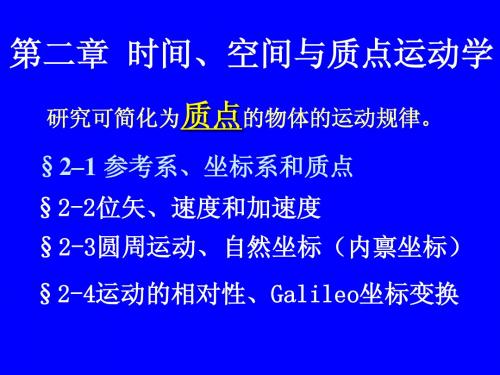 第二章 时间、空间与质点运动学

研究可简化为质点的物体的运动规律。

§2–1 参考系、坐标系和质点

§2-2位矢、速度和加速度

§2-3圆周运动、自然坐标（内禀坐标）

§2-4运动的相对性、Galileo坐标变换